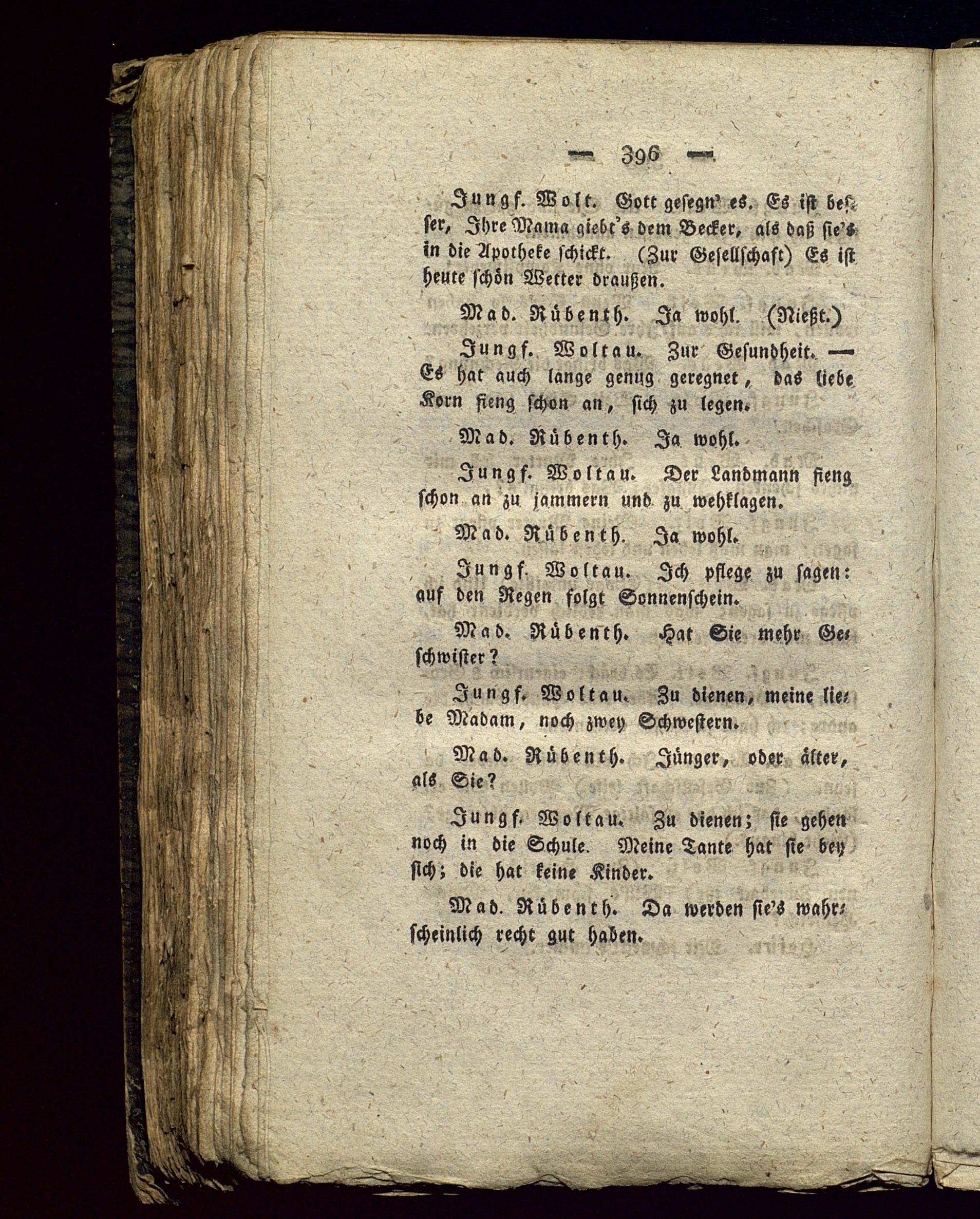 — 396 —

Jungf. Wolt. Gott gesegn' es. Es ist besser, Ihre Mama giebt's dem Becker, als daß sie's in die Apotheke schickt. (Zur Gesellschaft) Es ist heute schön Wetter draußen.

Mad. Rübenth. Ja wohl. (Nießt.)

Jungf. Woltau. Zur Gesundheit. — Es hat auch lange genug geregnet, das liebe Korn fieng schon an, sich zu legen.

Mad. Rübenth. Ja wohl.

Jungf. Woltau. Der Landmann fieng schon an zu jammern und zu wehklagen.

Mad. Rübenth. Ja wohl.

Jungf. Woltau. Ich pflege zu sagen: auf den Regen folgt Sonnenschein.

Mad. Rübenth. Hat Sie mehr Geschwister?

Jungf. Woltau. Zu dienen, meine liebe Madam, noch zwey Schwestern.

Mad. Rübenth. Jünger, oder älter, als Sie?

Jungf. Woltau. Zu dienen; sie gehen noch in die Schule. Meine Tante hat sie bey sich; die hat keine Kinder.

Mad. Rübenth. Da werden sie's wahrscheinlich recht gut haben.